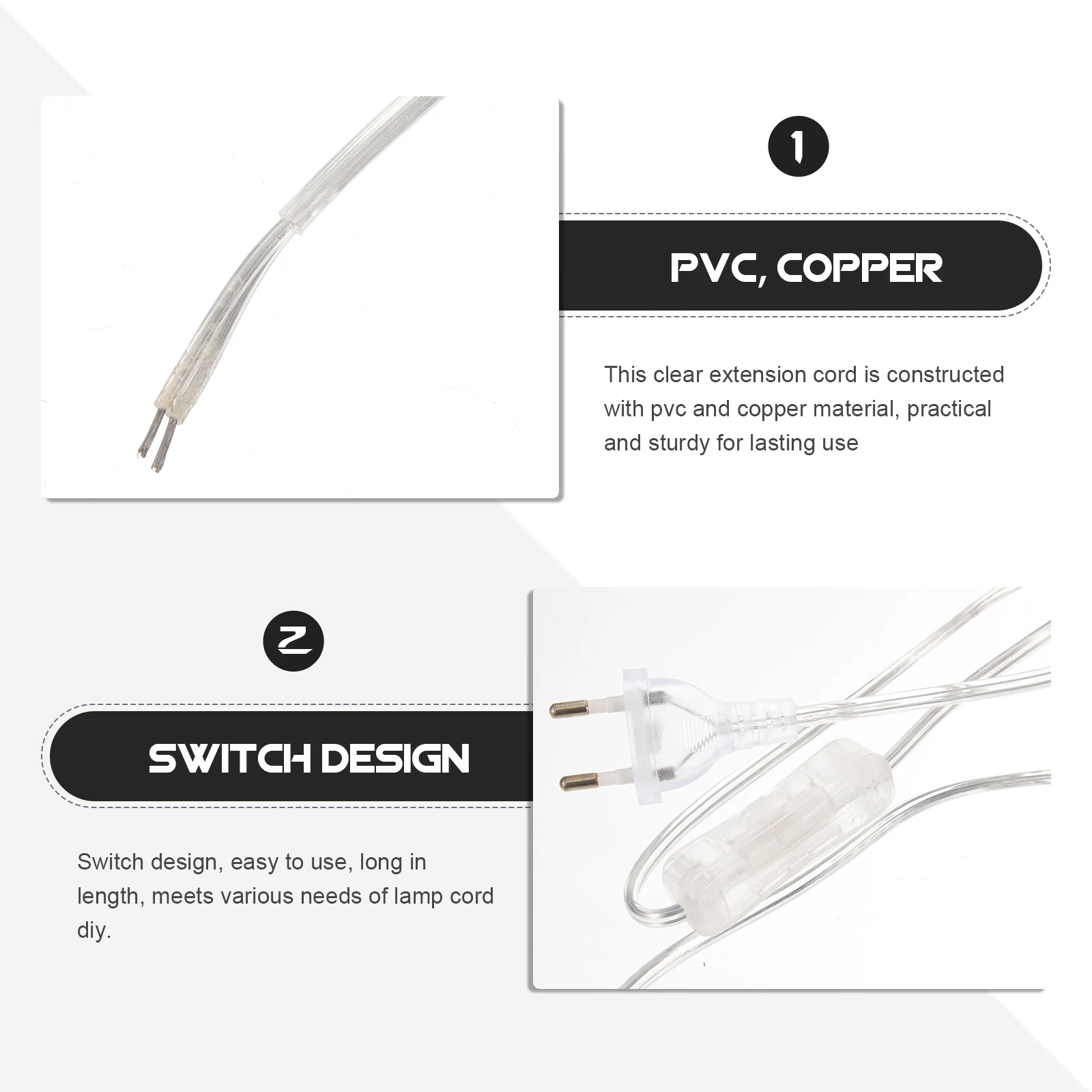 1

PVC, COPPER

This clear extension cord is constructed with pvc and copper material, practical and sturdy for lasting use

2

SWITCH DESIGN

Switch design, easy to use, long in length, meets various needs of lamp cord diy.